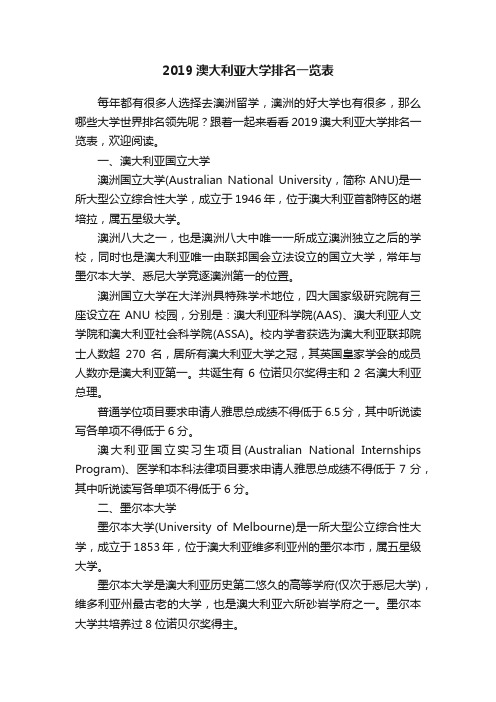 2019 澳大利亚大学排名一览表

每年都有很多人选择去澳洲留学，澳洲的好大学也有很多，那么哪些大学世界排名领先呢？跟着一起来看看 2019 澳大利亚大学排名一览表，欢迎阅读。

一、澳大利亚国立大学

澳洲国立大学(Australian National University，简称 ANU)是一所大型公立综合性大学，成立于 1946 年，位于澳大利亚首都特区的堪培拉，属五星级大学。

澳洲八大之一，也是澳洲八大中唯一一所成立澳洲独立之后的学校，同时也是澳大利亚唯一由联邦国会立法设立的国立大学，常年与墨尔本大学、悉尼大学竞逐澳洲第一的位置。

澳洲国立大学在大洋洲具特殊学术地位，四大国家级研究院有三座设立在 ANU 校园，分别是：澳大利亚科学院(AAS)、澳大利亚人文学院和澳大利亚社会科学院(ASSA)。校内学者获选为澳大利亚联邦院士人数超 270 名，居所有澳大利亚大学之冠，其英国皇家学会的成员人数亦是澳大利亚第一。共诞生有 6 位诺贝尔奖得主和 2 名澳大利亚总理。

普通学位项目要求申请人雅思总成绩不得低于 6.5 分，其中听说读写各单项不得低于 6 分。

澳大利亚国立实习生项目(Australian National Internships Program)、医学和本科法律项目要求申请人雅思总成绩不得低于 7 分，其中听说读写各单项不得低于 6 分。

二、墨尔本大学

墨尔本大学(University of Melbourne)是一所大型公立综合性大学，成立于 1853 年，位于澳大利亚维多利亚州的墨尔本市，属五星级大学。

墨尔本大学是澳大利亚历史第二悠久的高等学府(仅次于悉尼大学)，维多利亚州最古老的大学，也是澳大利亚六所砂岩学府之一。墨尔本大学共培养过 8 位诺贝尔奖得主。